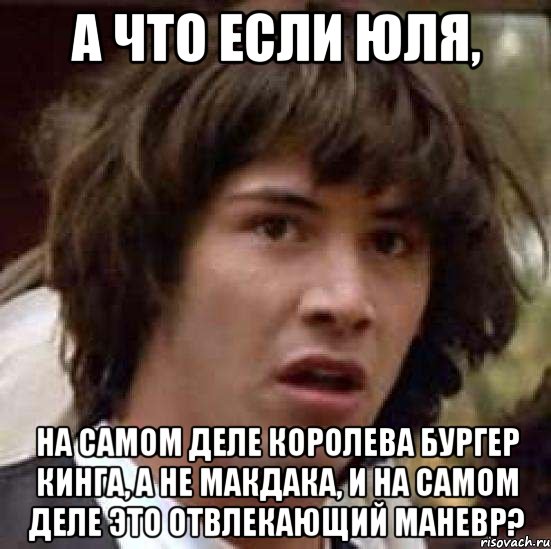 А ЧТО ЕСЛИ ЮЛЯ,

НА САМОМ ДЕЛЕ КОРОЛЕВА БУРГЕР КИНГА, А НЕ МАКДАКА, И НА САМОМ ДЕЛЕ ЭТО ОТВЛЕКАЮЩИЙ МАНЕВР?

risovach.ru